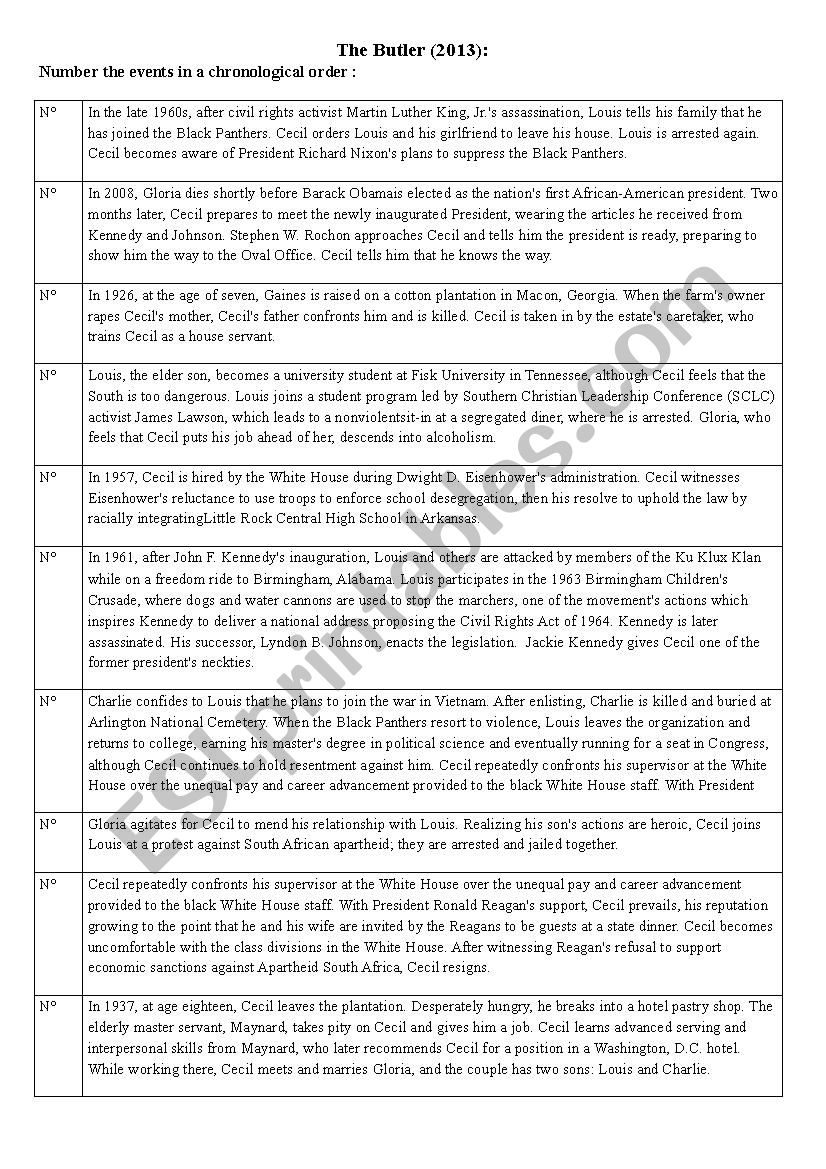 The Butler (2013):

Number the events in a chronological order :

| N° | In the late 1960s, after civil rights activist Martin Luther King, Jr.'s assassination, Louis tells his family that he has joined the Black Panthers. Cecil orders Louis and his girlfriend to leave his house. Louis is arrested again. Cecil becomes aware of President Richard Nixon's plans to suppress the Black Panthers. |
|---|---|
| N° | In 2008, Gloria dies shortly before Barack Obamais elected as the nation's first African-American president. Two months later, Cecil prepares to meet the newly inaugurated President, wearing the articles he received from Kennedy and Johnson. Stephen W. Rochon approaches Cecil and tells him the president is ready, preparing to show him the way to the Oval Office. Cecil tells him that he knows the way. |
| N° | In 1926, at the age of seven, Gaines is raised on a cotton plantation in Macon, Georgia. When the farm's owner rapes Cecil's mother, Cecil's father confronts him and is killed. Cecil is taken in by the estate's caretaker, who trains Cecil as a house servant. |
| N° | Louis, the elder son, becomes a university student at Fisk University in Tennessee, although Cecil feels that the South is too dangerous. Louis joins a student program led by Southern Christian Leadership Conference (SCLC) activist James Lawson, which leads to a nonviolentsit-in at a segregated diner, where he is arrested. Gloria, who feels that Cecil puts his job ahead of her, descends into alcoholism. |
| N° | In 1957, Cecil is hired by the White House during Dwight D. Eisenhower's administration. Cecil witnesses Eisenhower's reluctance to use troops to enforce school desegregation, then his resolve to uphold the law by racially integratingLittle Rock Central High School in Arkansas. |
| N° | In 1961, after John F. Kennedy's inauguration, Louis and others are attacked by members of the Ku Klux Klan while on a freedom ride to Birmingham, Alabama. Louis participates in the 1963 Birmingham Children's Crusade, where dogs and water cannons are used to stop the marchers, one of the movement's actions which inspires Kennedy to deliver a national address proposing the Civil Rights Act of 1964. Kennedy is later assassinated. His successor, Lyndon B. Johnson, enacts the legislation. Jackie Kennedy gives Cecil one of the former president's neckties. |
| N° | Charlie confides to Louis that he plans to join the war in Vietnam. After enlisting, Charlie is killed and buried at Arlington National Cemetery. When the Black Panthers resort to violence, Louis leaves the organization and returns to college, earning his master's degree in political science and eventually running for a seat in Congress, although Cecil continues to hold resentment against him. Cecil repeatedly confronts his supervisor at the White House over the unequal pay and career advancement provided to the black White House staff. With President |
| N° | Gloria agitates for Cecil to mend his relationship with Louis. Realizing his son's actions are heroic, Cecil joins Louis at a protest against South African apartheid; they are arrested and jailed together. |
| N° | Cecil repeatedly confronts his supervisor at the White House over the unequal pay and career advancement provided to the black White House staff. With President Ronald Reagan's support, Cecil prevails, his reputation growing to the point that he and his wife are invited by the Reagans to be guests at a state dinner. Cecil becomes uncomfortable with the class divisions in the White House. After witnessing Reagan's refusal to support economic sanctions against Apartheid South Africa, Cecil resigns. |
| N° | In 1937, at age eighteen, Cecil leaves the plantation. Desperately hungry, he breaks into a hotel pastry shop. The elderly master servant, Maynard, takes pity on Cecil and gives him a job. Cecil learns advanced serving and interpersonal skills from Maynard, who later recommends Cecil for a position in a Washington, D.C. hotel. While working there, Cecil meets and marries Gloria, and the couple has two sons: Louis and Charlie. |

ESLprintables.com